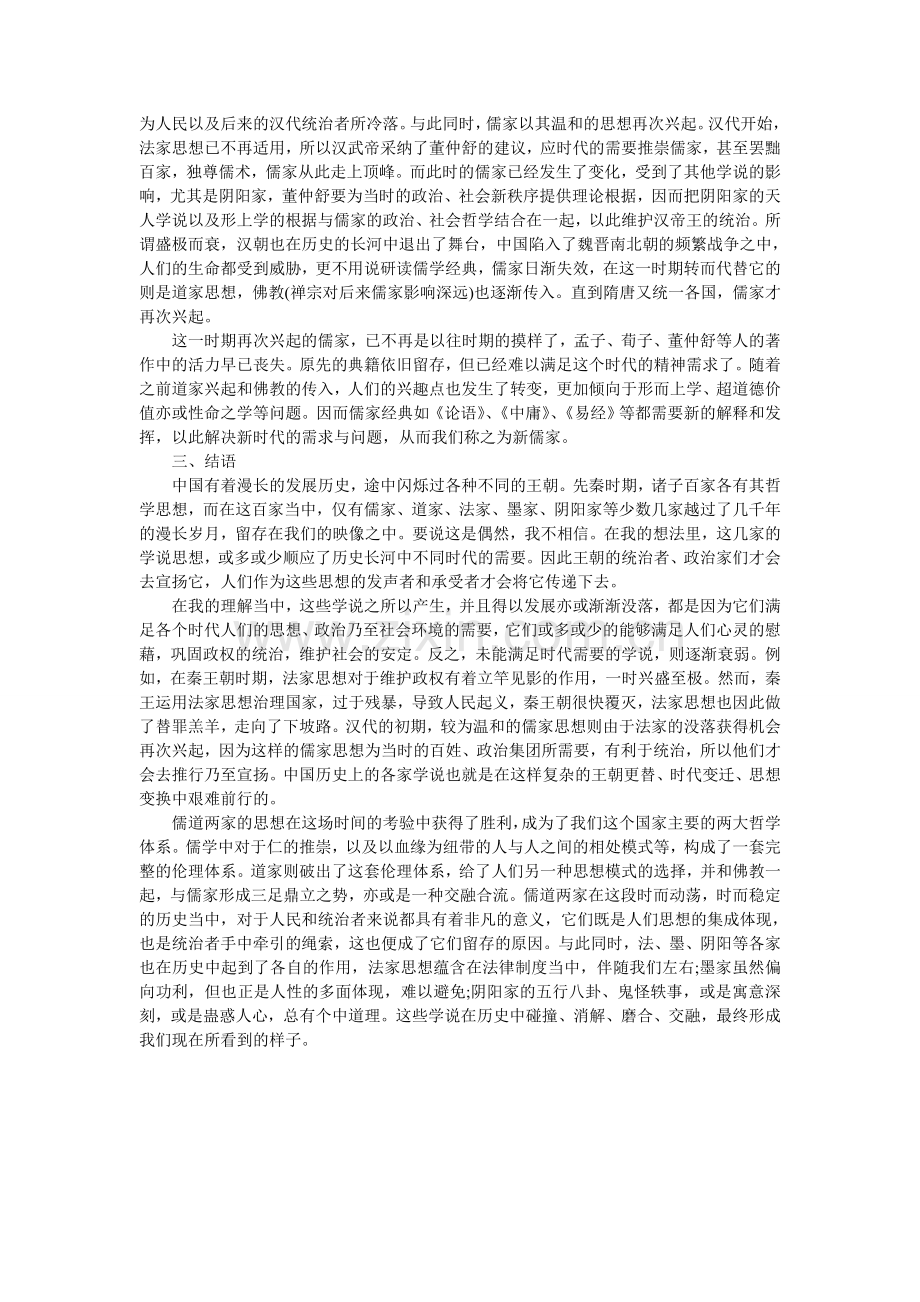 为人民以及后来的汉代统治者所冷落。与此同时，儒家以其温和的思想再次兴起。汉代开始，法家思想已不再适用，所以汉武帝采纳了董仲舒的建议，应时代的需要推崇儒家，甚至罢黜百家，独尊儒术，儒家从此走上顶峰。而此时的儒家已经发生了变化，受到了其他学说的影响，尤其是阴阳家，董仲舒要为当时的政治、社会新秩序提供理论根据，因而把阴阳家的天人学说以及形上学的根据与儒家的政治、社会哲学结合在一起，以此维护汉帝王的统治。所谓盛极而衰，汉朝也在历史的长河中退出了舞台，中国陷入了魏晋南北朝的频繁战争之中，人们的生命都受到威胁，更不用说研读儒学经典，儒家日渐失效，在这一时期转而代替它的则是道家思想，佛教(禅宗对后来儒家影响深远)也逐渐传入。直到隋唐又统一各国，儒家才再次兴起。

这一时期再次兴起的儒家，已不再是以往时期的摸样了，孟子、荀子、董仲舒等人的著作中的活力早已丧失。原先的典籍依旧留存，但已经难以满足这个时代的精神需求了。随着之前道家兴起和佛教的传入，人们的兴趣点也发生了转变，更加倾向于形而上学、超道德价值亦或性命之学等问题。因而儒家经典如《论语》、《中庸》、《易经》等都需要新的解释和发挥，以此解决新时代的需求与问题，从而我们称之为新儒家。

三、结语

中国有着漫长的发展历史，途中闪烁过各种不同的王朝。先秦时期，诸子百家各有其哲学思想，而在这百家当中，仅有儒家、道家、法家、墨家、阴阳家等少数几家越过了几千年的漫长岁月，留存在我们的映像之中。要说这是偶然，我不相信。在我的想法里，这几家的学说思想，或多或少顺应了历史长河中不同时代的需要。因此王朝的统治者、政治家们才会去宣扬它，人们作为这些思想的发声者和承受者才会将它传递下去。

在我的理解当中，这些学说之所以产生，并且得以发展亦或渐渐没落，都是因为它们满足各个时代人们的思想、政治乃至社会环境的需要，它们或多或少的能够满足人们心灵的慰藉，巩固政权的统治，维护社会的安定。反之，未能满足时代需要的学说，则逐渐衰弱。例如，在秦王朝时期，法家思想对于维护政权有着立竿见影的作用，一时兴盛至极。然而，秦王运用法家思想治理国家，过于残暴，导致人民起义，秦王朝很快覆灭，法家思想也因此做了替罪羔羊，走向了下坡路。汉代的初期，较为温和的儒家思想则由于法家的没落获得机会再次兴起，因为这样的儒家思想为当时的百姓、政治集团所需要，有利于统治，所以他们才会去推行乃至宣扬。中国历史上的各家学说也就是在这样复杂的王朝更替、时代变迁、思想变换中艰难前行的。

儒道两家的思想在这场时间的考验中获得了胜利，成为了我们这个国家主要的两大哲学体系。儒学中对于仁的推崇，以及以血缘为纽带的人与人之间的相处模式等，构成了一套完整的伦理体系。道家则破出了这套伦理体系，给了人们另一种思想模式的选择，并和佛教一起，与儒家形成三足鼎立之势，亦或是一种交融合流。儒道两家在这段时而动荡，时而稳定的历史当中，对于人民和统治者来说都具有着非凡的意义，它们既是人们思想的集成体现，也是统治者手中牵引的绳索，这也便成了它们留存的原因。与此同时，法、墨、阴阳等各家也在历史中起到了各自的作用，法家思想蕴含在法律制度当中，伴随我们左右;墨家虽然偏向功利，但也正是人性的多面体现，难以避免;阴阳家的五行八卦、鬼怪轶事，或是寓意深刻，或是蛊惑人心，总有个中道理。这些学说在历史中碰撞、消解、磨合、交融，最终形成我们现在所看到的样子。